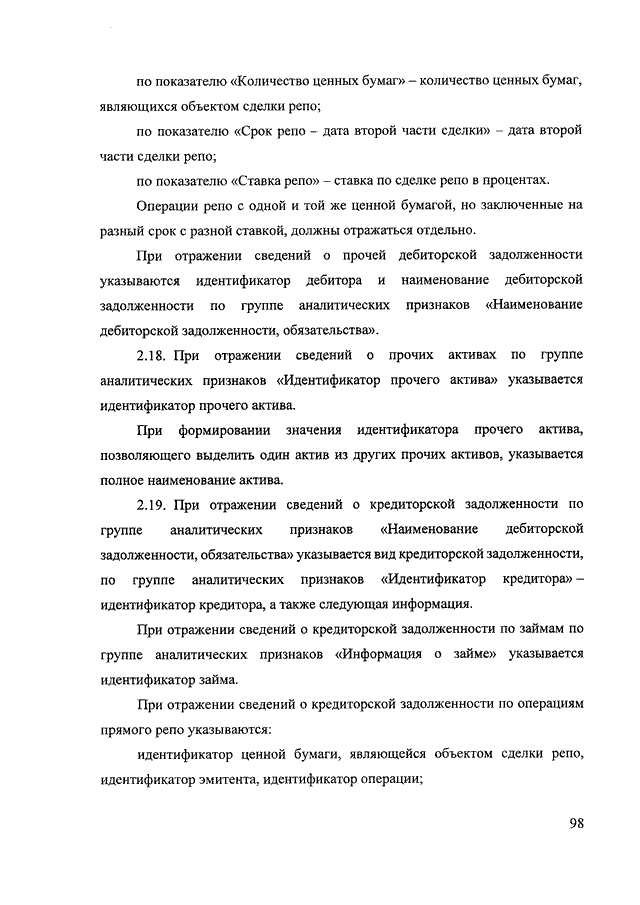 по показателю «Количество ценных бумаг» – количество ценных бумаг, являющихся объектом сделки репо;

по показателю «Срок репо – дата второй части сделки» – дата второй части сделки репо;

по показателю «Ставка репо» – ставка по сделке репо в процентах.

Операции репо с одной и той же ценной бумагой, но заключенные на разный срок с разной ставкой, должны отражаться отдельно.

При отражении сведений о прочей дебиторской задолженности указываются идентификатор дебитора и наименование дебиторской задолженности по группе аналитических признаков «Наименование дебиторской задолженности, обязательства».

2.18. При отражении сведений о прочих активах по группе аналитических признаков «Идентификатор прочего актива» указывается идентификатор прочего актива.

При формировании значения идентификатора прочего актива, позволяющего выделить один актив из других прочих активов, указывается полное наименование актива.

2.19. При отражении сведений о кредиторской задолженности по группе аналитических признаков «Наименование дебиторской задолженности, обязательства» указывается вид кредиторской задолженности, по группе аналитических признаков «Идентификатор кредитора» – идентификатор кредитора, а также следующая информация.

При отражении сведений о кредиторской задолженности по займам по группе аналитических признаков «Информация о займе» указывается идентификатор займа.

При отражении сведений о кредиторской задолженности по операциям прямого репо указываются:

идентификатор ценной бумаги, являющейся объектом сделки репо, идентификатор эмитента, идентификатор операции;

98